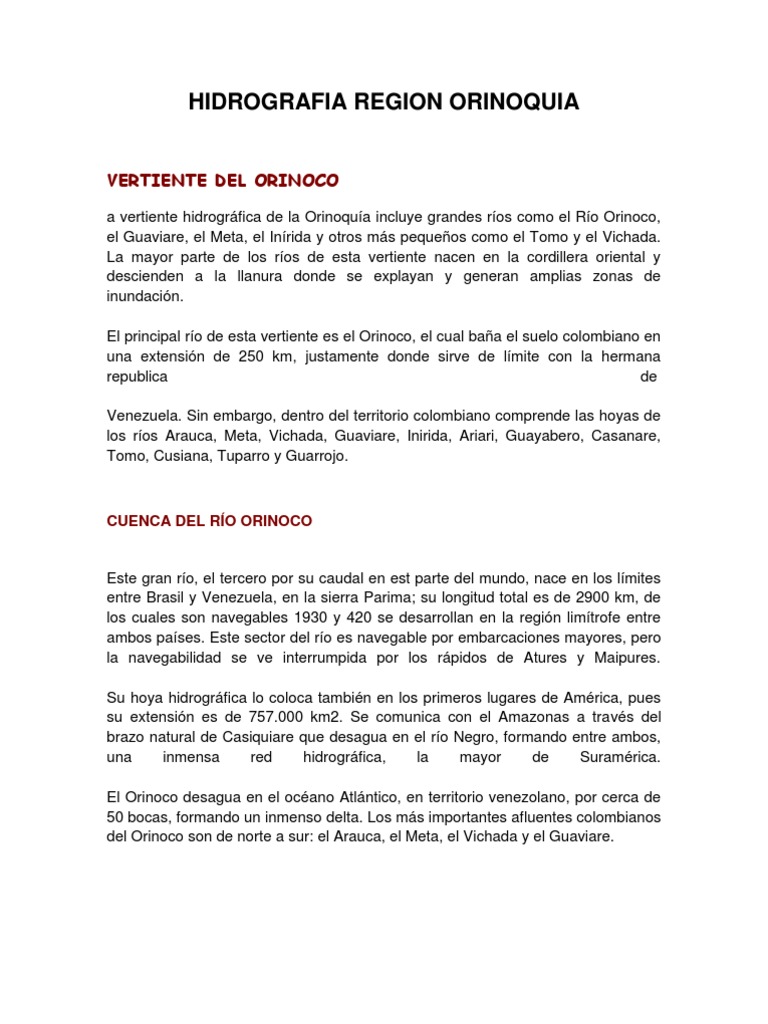 HIDROGRAFIA REGION ORINOQUIA

VERTIENTE DEL ORINOCO

a vertiente hidrográfica de la Orinoquía incluye grandes ríos como el Río Orinoco, el Guaviare, el Meta, el Inírida y otros más pequeños como el Tomo y el Vichada. La mayor parte de los ríos de esta vertiente nacen en la cordillera oriental y descienden a la llanura donde se explayan y generan amplias zonas de inundación.

El principal río de esta vertiente es el Orinoco, el cual baña el suelo colombiano en una extensión de 250 km, justamente donde sirve de límite con la hermana republica de

Venezuela. Sin embargo, dentro del territorio colombiano comprende las hoyas de los ríos Arauca, Meta, Vichada, Guaviare, Inirida, Ariari, Guayabero, Casanare, Tomo, Cusiana, Tuparro y Guarrojo.

CUENCA DEL RÍO ORINOCO

Este gran río, el tercero por su caudal en est parte del mundo, nace en los límites entre Brasil y Venezuela, en la sierra Parima; su longitud total es de 2900 km, de los cuales son navegables 1930 y 420 se desarrollan en la región limítrofe entre ambos países. Este sector del río es navegable por embarcaciones mayores, pero la navegabilidad se ve interrumpida por los rápidos de Atures y Maipures.

Su hoya hidrográfica lo coloca también en los primeros lugares de América, pues su extensión es de 757.000 km2. Se comunica con el Amazonas a través del brazo natural de Casiquiare que desagua en el río Negro, formando entre ambos, una inmensa red hidrográfica, la mayor de Suramérica.

El Orinoco desagua en el océano Atlántico, en territorio venezolano, por cerca de 50 bocas, formando un inmenso delta. Los más importantes afluentes colombianos del Orinoco son de norte a sur: el Arauca, el Meta, el Vichada y el Guaviare.